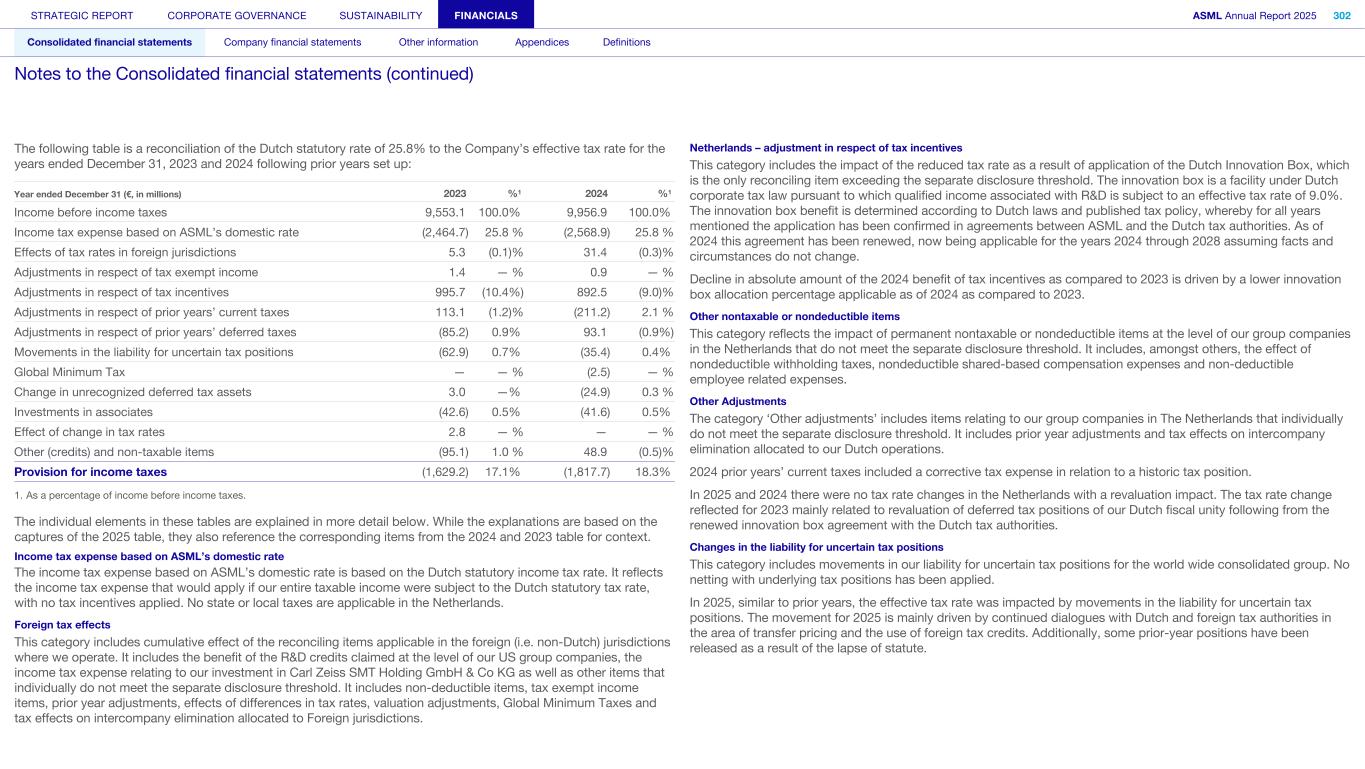 STRATEGIC REPORT CORPORATE GOVERNANCE SUSTAINABILITY FINANCIALS ASML Annual Report 2025 302

Consolidated financial statements Company financial statements Other information Appendices Definitions

Notes to the Consolidated financial statements (continued)

The following table is a reconciliation of the Dutch statutory rate of 25.8% to the Company's effective tax rate for the years ended December 31, 2023 and 2024 following prior years set up:

| Year ended December 31 (€, in millions) | 2023 | %¹ | 2024 | %¹ |
|---|---|---|---|---|
| Income before income taxes | 9,553.1 | 100.0% | 9,956.9 | 100.0% |
| Income tax expense based on ASML's domestic rate | (2,464.7) | 25.8 % | (2,568.9) | 25.8 % |
| Effects of tax rates in foreign jurisdictions | 5.3 | (0.1)% | 31.4 | (0.3)% |
| Adjustments in respect of tax exempt income | 1.4 | — % | 0.9 | — % |
| Adjustments in respect of tax incentives | 995.7 | (10.4%) | 892.5 | (9.0)% |
| Adjustments in respect of prior years' current taxes | 113.1 | (1.2)% | (211.2) | 2.1 % |
| Adjustments in respect of prior years' deferred taxes | (85.2) | 0.9% | 93.1 | (0.9%) |
| Movements in the liability for uncertain tax positions | (62.9) | 0.7% | (35.4) | 0.4% |
| Global Minimum Tax | — | — % | (2.5) | — % |
| Change in unrecognized deferred tax assets | 3.0 | —% | (24.9) | 0.3 % |
| Investments in associates | (42.6) | 0.5% | (41.6) | 0.5% |
| Effect of change in tax rates | 2.8 | — % | — | — % |
| Other (credits) and non-taxable items | (95.1) | 1.0 % | 48.9 | (0.5)% |
| Provision for income taxes | (1,629.2) | 17.1% | (1,817.7) | 18.3% |

1. As a percentage of income before income taxes.

The individual elements in these tables are explained in more detail below. While the explanations are based on the captures of the 2025 table, they also reference the corresponding items from the 2024 and 2023 table for context.

Income tax expense based on ASML's domestic rate
The income tax expense based on ASML's domestic rate is based on the Dutch statutory income tax rate. It reflects the income tax expense that would apply if our entire taxable income were subject to the Dutch statutory tax rate, with no tax incentives applied. No state or local taxes are applicable in the Netherlands.

Foreign tax effects
This category includes cumulative effect of the reconciling items applicable in the foreign (i.e. non-Dutch) jurisdictions where we operate. It includes the benefit of the R&D credits claimed at the level of our US group companies, the income tax expense relating to our investment in Carl Zeiss SMT Holding GmbH & Co KG as well as other items that individually do not meet the separate disclosure threshold. It includes non-deductible items, tax exempt income items, prior year adjustments, effects of differences in tax rates, valuation adjustments, Global Minimum Taxes and tax effects on intercompany elimination allocated to Foreign jurisdictions.

Netherlands – adjustment in respect of tax incentives
This category includes the impact of the reduced tax rate as a result of application of the Dutch Innovation Box, which is the only reconciling item exceeding the separate disclosure threshold. The innovation box is a facility under Dutch corporate tax law pursuant to which qualified income associated with R&D is subject to an effective tax rate of 9.0%. The innovation box benefit is determined according to Dutch laws and published tax policy, whereby for all years mentioned the application has been confirmed in agreements between ASML and the Dutch tax authorities. As of 2024 this agreement has been renewed, now being applicable for the years 2024 through 2028 assuming facts and circumstances do not change.

Decline in absolute amount of the 2024 benefit of tax incentives as compared to 2023 is driven by a lower innovation box allocation percentage applicable as of 2024 as compared to 2023.

Other nontaxable or nondeductible items
This category reflects the impact of permanent nontaxable or nondeductible items at the level of our group companies in the Netherlands that do not meet the separate disclosure threshold. It includes, amongst others, the effect of nondeductible withholding taxes, nondeductible shared-based compensation expenses and non-deductible employee related expenses.

Other Adjustments
The category 'Other adjustments' includes items relating to our group companies in The Netherlands that individually do not meet the separate disclosure threshold. It includes prior year adjustments and tax effects on intercompany elimination allocated to our Dutch operations.

2024 prior years' current taxes included a corrective tax expense in relation to a historic tax position.

In 2025 and 2024 there were no tax rate changes in the Netherlands with a revaluation impact. The tax rate change reflected for 2023 mainly related to revaluation of deferred tax positions of our Dutch fiscal unity following from the renewed innovation box agreement with the Dutch tax authorities.

Changes in the liability for uncertain tax positions
This category includes movements in our liability for uncertain tax positions for the world wide consolidated group. No netting with underlying tax positions has been applied.

In 2025, similar to prior years, the effective tax rate was impacted by movements in the liability for uncertain tax positions. The movement for 2025 is mainly driven by continued dialogues with Dutch and foreign tax authorities in the area of transfer pricing and the use of foreign tax credits. Additionally, some prior-year positions have been released as a result of the lapse of statute.